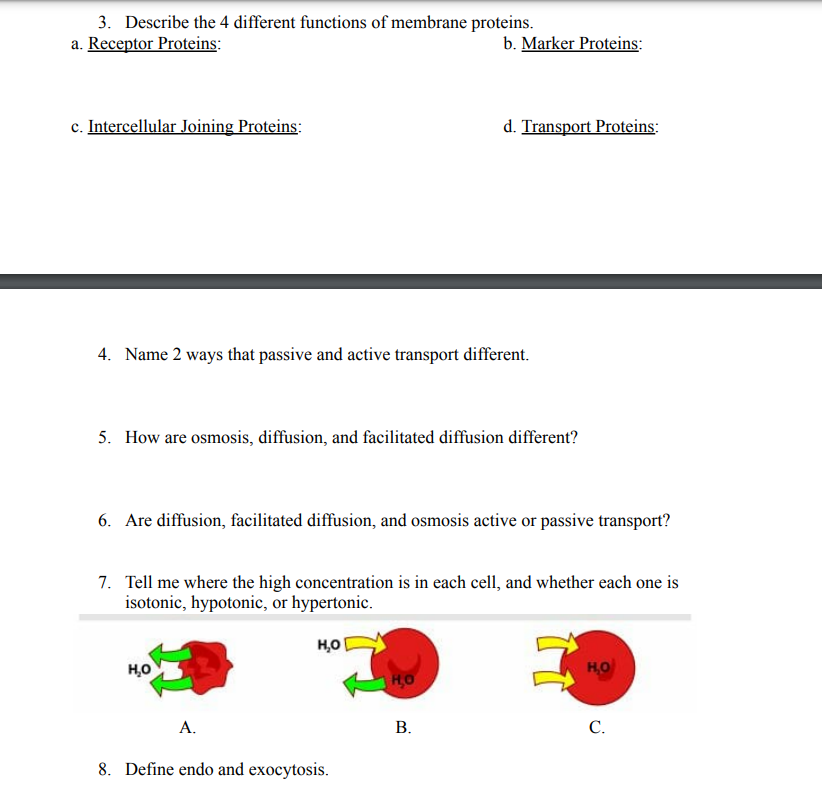 3. Describe the 4 different functions of membrane proteins.

a. Receptor Proteins:

b. Marker Proteins:

c. Intercellular Joining Proteins:

d. Transport Proteins:

4. Name 2 ways that passive and active transport different.

5. How are osmosis, diffusion, and facilitated diffusion different?

6. Are diffusion, facilitated diffusion, and osmosis active or passive transport?

7. Tell me where the high concentration is in each cell, and whether each one is isotonic, hypotonic, or hypertonic.

$H_2O$

$H_2O$

$H_2O$

$H_2O$

A.

B.

C.

8. Define endo and exocytosis.